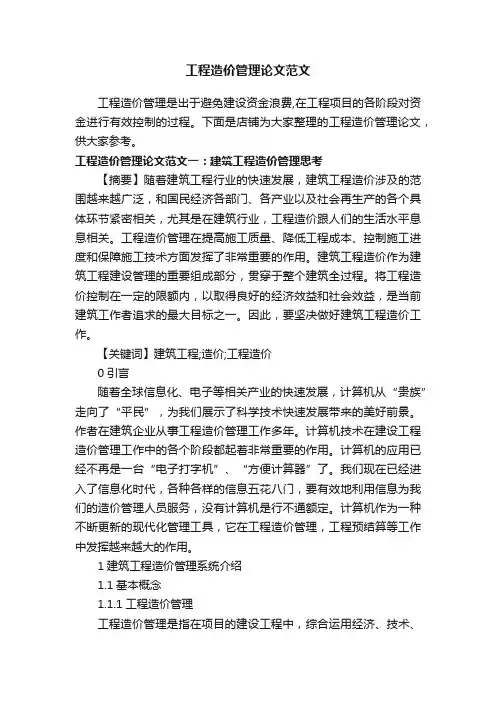 工程造价管理论文范文

工程造价管理是出于避免建设资金浪费,在工程项目的各阶段对资金进行有效控制的过程。下面是店铺为大家整理的工程造价管理论文，供大家参考。

工程造价管理论文范文一：建筑工程造价管理思考

【摘要】随着建筑工程行业的快速发展，建筑工程造价涉及的范围越来越广泛，和国民经济各部门、各产业以及社会再生产的各个具体环节紧密相关，尤其是在建筑行业，工程造价跟人们的生活水平息息相关。工程造价管理在提高施工质量、降低工程成本、控制施工进度和保障施工技术方面发挥了非常重要的作用。建筑工程造价作为建筑工程建设管理的重要组成部分，贯穿于整个建筑全过程。将工程造价控制在一定的限额内，以取得良好的经济效益和社会效益，是当前建筑工作者追求的最大目标之一。因此，要坚决做好建筑工程造价工作。

【关键词】建筑工程;造价;工程造价

0 引言

随着全球信息化、电子等相关产业的快速发展，计算机从“贵族”走向了“平民”，为我们展示了科学技术快速发展带来的美好前景。作者在建筑企业从事工程造价管理工作多年。计算机技术在建设工程造价管理工作中的各个阶段都起着非常重要的作用。计算机的应用已经不再是一台“电子打字机”、“方便计算器”了。我们现在已经进入了信息化时代，各种各样的信息五花八门，要有效地利用信息为我们的造价管理人员服务，没有计算机是行不通额定。计算机作为一种不断更新的现代化管理工具，它在工程造价管理，工程预结算等工作中发挥越来越大的作用。

1 建筑工程造价管理系统介绍

1.1 基本概念

1.1.1 工程造价管理

工程造价管理是指在项目的建设工程中，综合运用经济、技术、